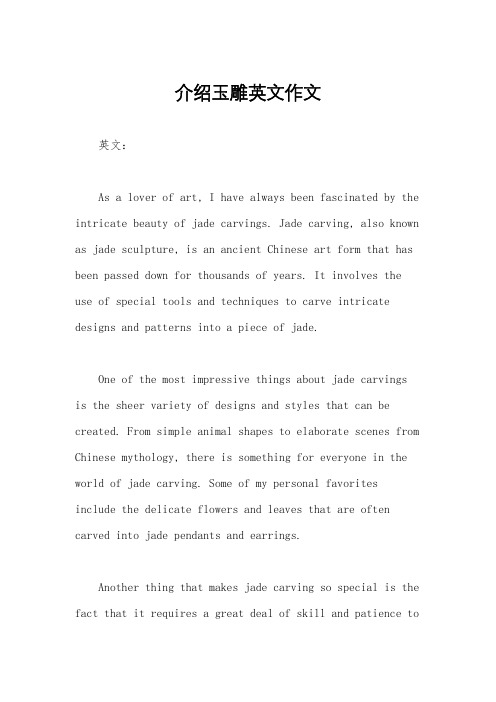 介绍玉雕英文作文

英文：

As a lover of art, I have always been fascinated by the intricate beauty of jade carvings. Jade carving, also known as jade sculpture, is an ancient Chinese art form that has been passed down for thousands of years. It involves the use of special tools and techniques to carve intricate designs and patterns into a piece of jade.

One of the most impressive things about jade carvings is the sheer variety of designs and styles that can be created. From simple animal shapes to elaborate scenes from Chinese mythology, there is something for everyone in the world of jade carving. Some of my personal favorites include the delicate flowers and leaves that are often carved into jade pendants and earrings.

Another thing that makes jade carving so special is the fact that it requires a great deal of skill and patience to